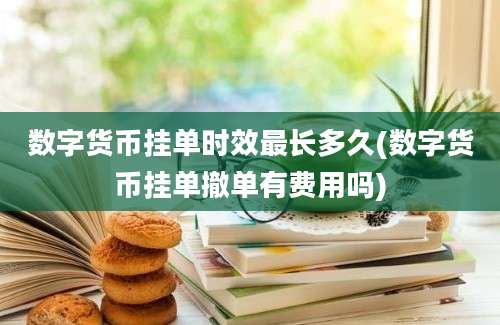 数字货币挂单时效最长多久(数字货币挂单撤单有费用吗)